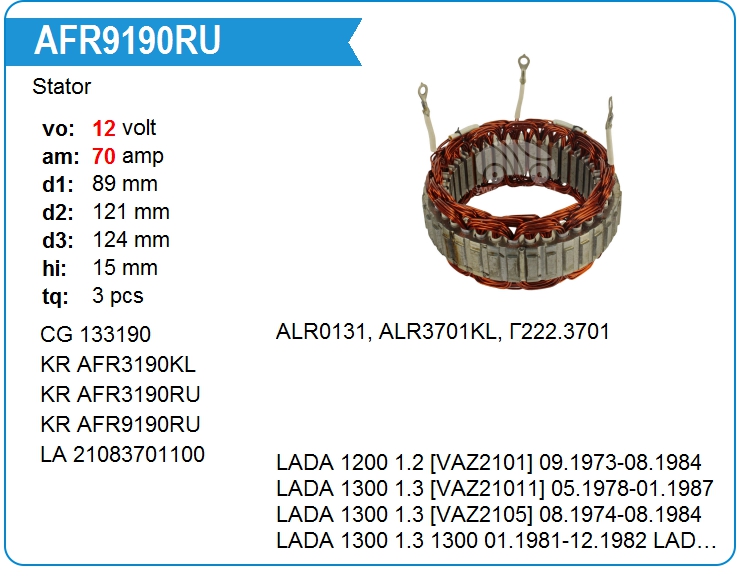 AFR9190RU

Stator

vo: 12 volt
am: 70 amp
d1: 89 mm
d2: 121 mm
d3: 124 mm
hi: 15 mm
tq: 3 pcs

CG 133190
KR AFR3190KL
KR AFR3190RU
KR AFR9190RU
LA 21083701100

ALR0131, ALR3701KL, Г222.3701

LADA 1200 1.2 [VAZ2101] 09.1973-08.1984
LADA 1300 1.3 [VAZ21011] 05.1978-01.1987
LADA 1300 1.3 [VAZ2105] 08.1974-08.1984
LADA 1300 1.3 1300 01.1981-12.1982 LAD...